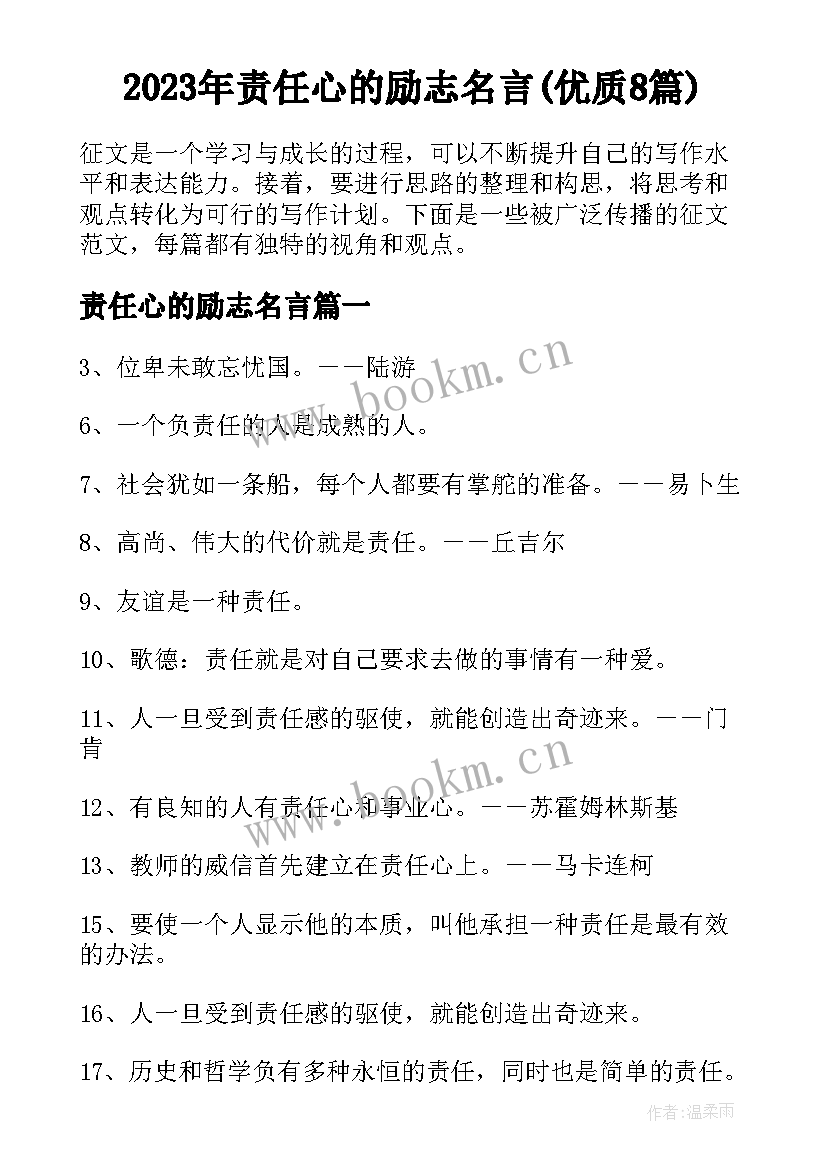 2023年责任心的励志名言(优质8篇)

征文是一个学习与成长的过程，可以不断提升自己的写作水平和表达能力。接着，要进行思路的整理和构思，将思考和观点转化为可行的写作计划。下面是一些被广泛传播的征文范文，每篇都有独特的视角和观点。

责任心的励志名言篇一

3、位卑未敢忘忧国。——陆游

6、一个负责任的人是成熟的人。

7、社会犹如一条船，每个人都要有掌舵的准备。——易卜生

8、高尚、伟大的代价就是责任。——丘吉尔

9、友谊是一种责任。

10、歌德：责任就是对自己要求去做的事情有一种爱。

11、人一旦受到责任感的驱使，就能创造出奇迹来。——门肯

12、有良知的人有责任心和事业心。——苏霍姆林斯基

13、教师的威信首先建立在责任心上。——马卡连柯

15、要使一个人显示他的本质，叫他承担一种责任是最有效的办法。

16、人一旦受到责任感的驱使，就能创造出奇迹来。

17、历史和哲学负有多种永恒的责任，同时也是简单的责任。

www.bookm.cn

www.bookm.cn

作者：温柔雨